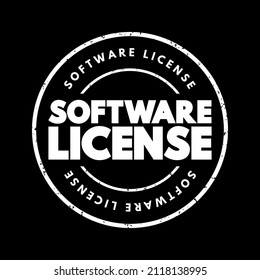 SOFTWARE LICENSE

SOFTWARE LICENSE

SOFTWARE LICENSE

shutterstock.com · 2118138995